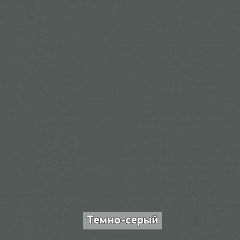 Темно-серый